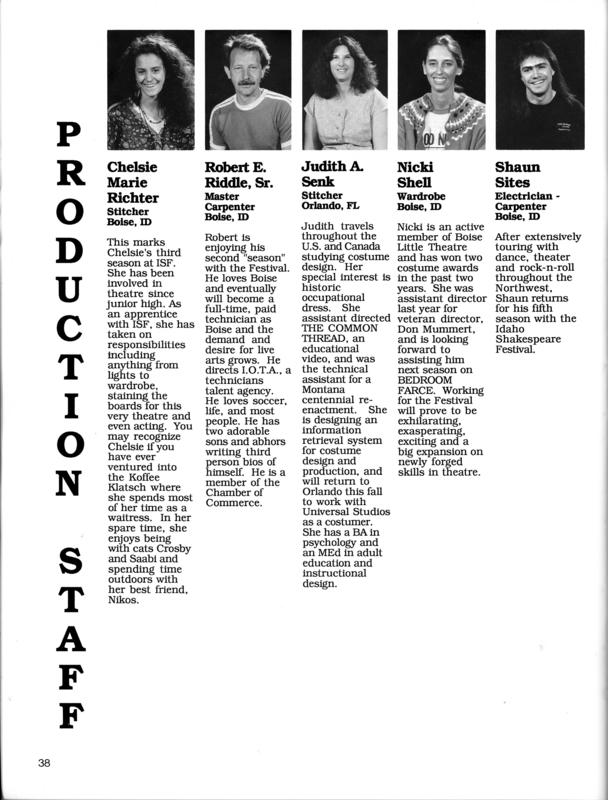 PRODUCTION STAFF

Chelsie Marie Richter
Stitcher
Boise, ID

This marks Chelsie's third season at ISF. She has been involved in theatre since junior high. As an apprentice with ISF, she has taken on responsibilities including anything from lights to wardrobe, staining the boards for this very theatre and even acting. You may recognize Chelsie if you have ever ventured into the Koffee Klatsch where she spends most of her time as a waitress. In her spare time, she enjoys being with cats Crosby and Saabi and spending time outdoors with her best friend, Nikos.

Robert E. Riddle, Sr.
Master Carpenter
Boise, ID

Robert is enjoying his second "season" with the Festival. He loves Boise and eventually will become a full-time, paid technician as Boise and the demand and desire for live arts grows. He directs I.O.T.A., a technicians talent agency. He loves soccer, life, and most people. He has two adorable sons and abhors writing third person bios of himself. He is a member of the Chamber of Commerce.

Judith A. Senk
Stitcher
Orlando, FL

Judith travels throughout the U.S. and Canada studying costume design. Her special interest is historic occupational dress. She assistant directed THE COMMON THREAD, an educational video, and was the technical assistant for a Montana centennial re-enactment. She is designing an information retrieval system for costume design and production, and will return to Orlando this fall to work with Universal Studios as a costumer. She has a BA in psychology and an MEd in adult education and instructional design.

Nicki Shell
Wardrobe
Boise, ID

Nicki is an active member of Boise Little Theatre and has won two costume awards in the past two years. She was assistant director last year for veteran director, Don Mummert, and is looking forward to assisting him next season on BEDROOM FARCE. Working for the Festival will prove to be exhilarating, exasperating, exciting and a big expansion on newly forged skills in theatre.

Shaun Sites
Electrician - Carpenter
Boise, ID

After extensively touring with dance, theater and rock-n-roll throughout the Northwest, Shaun returns for his fifth season with the Idaho Shakespeare Festival.

38